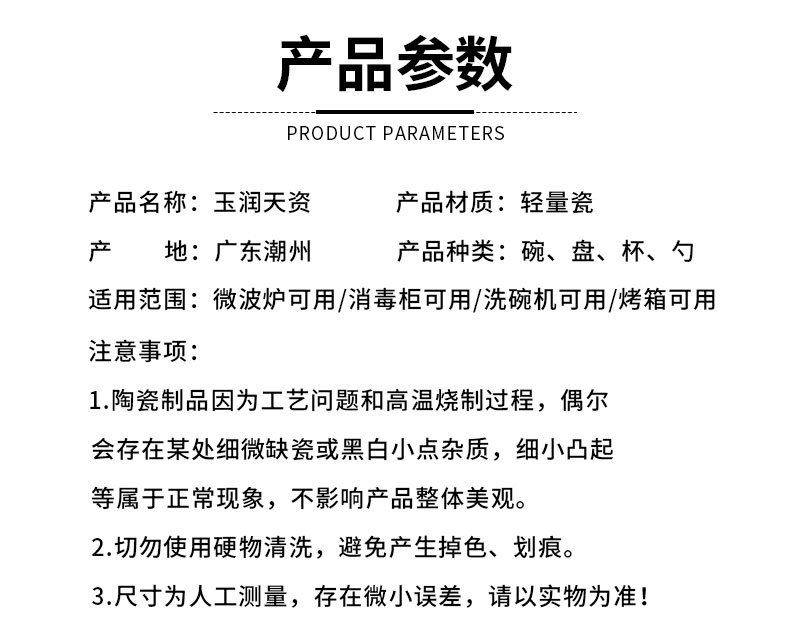 产品参数

PRODUCT PARAMETERS

产品名称：玉润天资 产品材质：轻量瓷

产 地：广东潮州 产品种类：碗、盘、杯、勺

适用范围：微波炉可用/消毒柜可用/洗碗机可用/烤箱可用

注意事项：

1.陶瓷制品因为工艺问题和高温烧制过程，偶尔会存在某处细微缺瓷或黑白小点杂质，细小凸起等属于正常现象，不影响产品整体美观。

2.切勿使用硬物清洗，避免产生掉色、划痕。

3.尺寸为人工测量，存在微小误差，请以实物为准！